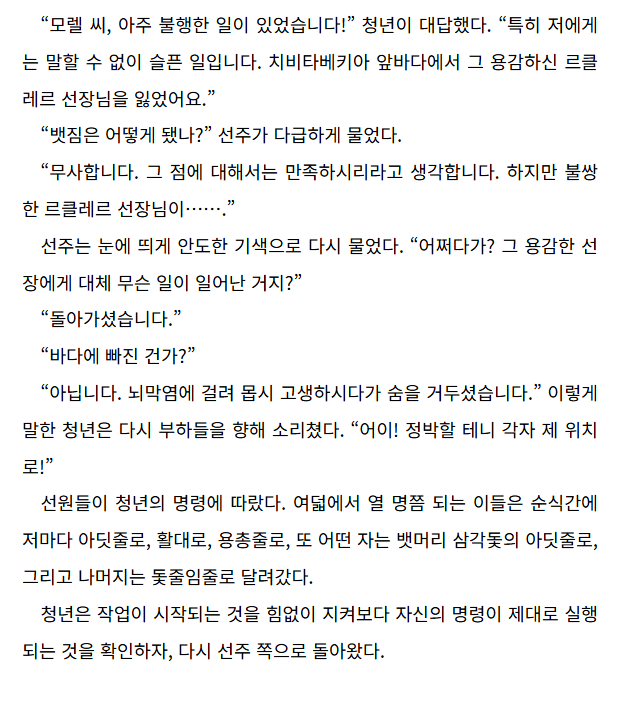 “모렐 씨, 아주 불행한 일이 있었습니다!” 청년이 대답했다. “특히 저에게는 말할 수 없이 슬픈 일입니다. 치비타베키아 앞바다에서 그 용감하신 르클레르 선장님을 잃었어요.”

“뱃짐은 어떻게 됐나?” 선주가 다급하게 물었다.

“무사합니다. 그 점에 대해서는 만족하시리라고 생각합니다. 하지만 불쌍한 르클레르 선장님이…….”

선주는 눈에 띄게 안도한 기색으로 다시 물었다. “어쩌다가? 그 용감한 선장에게 대체 무슨 일이 일어난 거지?”

“돌아가셨습니다.”

“바다에 빠진 건가?”

“아닙니다. 뇌막염에 걸려 몹시 고생하시다가 숨을 거두셨습니다.” 이렇게 말한 청년은 다시 부하들을 향해 소리쳤다. “어이! 정박할 테니 각자 제 위치로!”

선원들이 청년의 명령에 따랐다. 여덟에서 열 명쯤 되는 이들은 순식간에 저마다 아딧줄로, 활대로, 용총줄로, 또 어떤 자는 뱃머리 삼각돛의 아딧줄로, 그리고 나머지는 돛줄임줄로 달려갔다.

청년은 작업이 시작되는 것을 힘없이 지켜보다 자신의 명령이 제대로 실행되는 것을 확인하자, 다시 선주 쪽으로 돌아왔다.